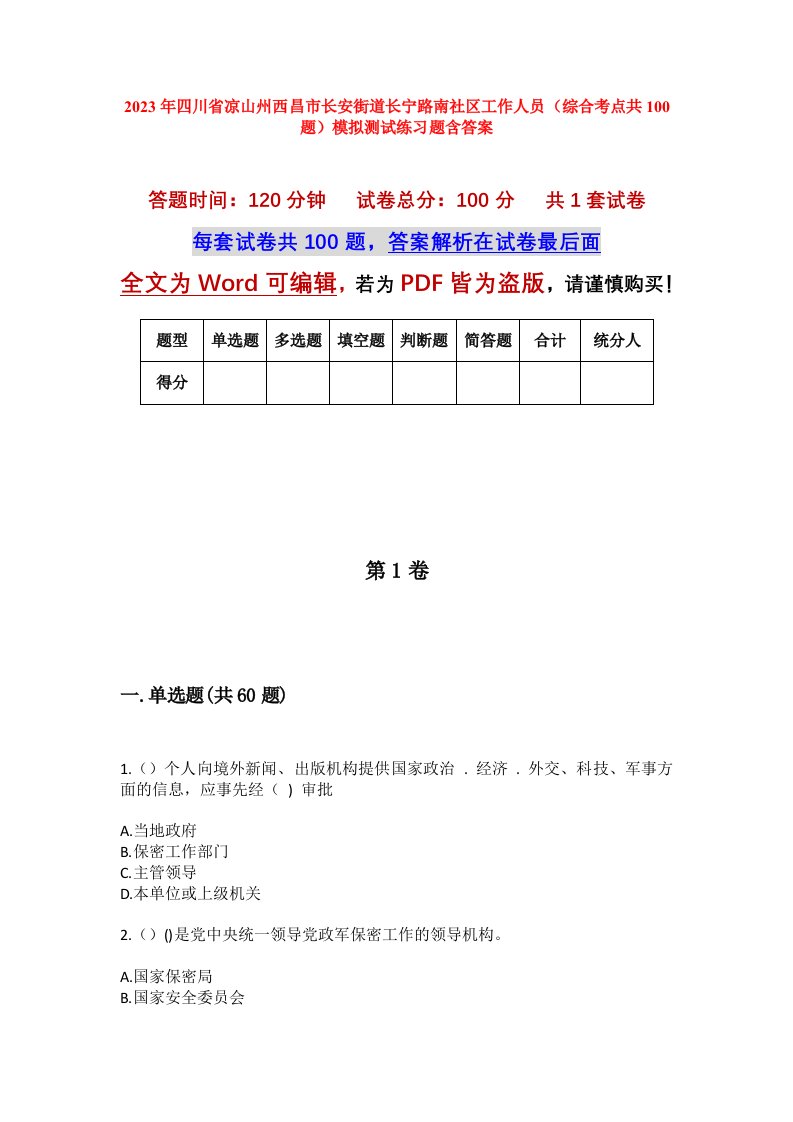 2023年四川省凉山州西昌市长安街道长宁路南社区工作人员（综合考点共100题）模拟测试练习题含答案

答题时间：120分钟　试卷总分：100分　共1套试卷

每套试卷共100题，答案解析在试卷最后面

全文为Word可编辑，若为PDF皆为盗版，请谨慎购买！

| 题型 | 单选题 | 多选题 | 填空题 | 判断题 | 简答题 | 合计 | 统分人 |
|---|---|---|---|---|---|---|---|
| 得分 | | | | | | | |

第1卷

一.单选题(共60题)

1.（）个人向境外新闻、出版机构提供国家政治．经济．外交、科技、军事方面的信息，应事先经（ ）审批

A.当地政府
B.保密工作部门
C.主管领导
D.本单位或上级机关

2.（）()是党中央统一领导党政军保密工作的领导机构。

A.国家保密局
B.国家安全委员会